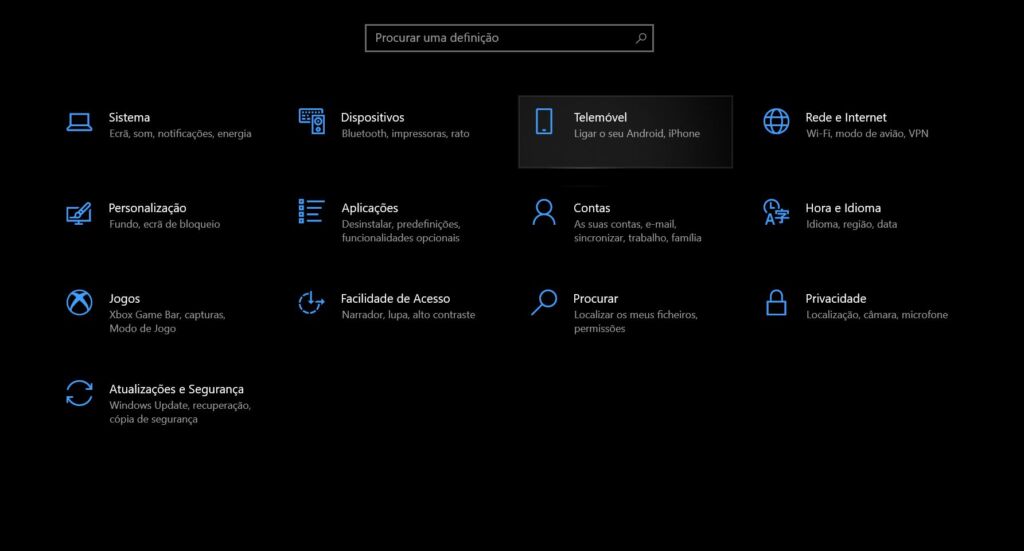 Procurar uma definição

Sistema
Ecrã, som, notificações, energia

Dispositivos
Bluetooth, impressoras, rato

Telemóvel
Ligar o seu Android, iPhone

Rede e Internet
Wi-Fi, modo de avião, VPN

Personalização
Fundo, ecrã de bloqueio

Aplicações
Desinstalar, predefinições, funcionalidades opcionais

Contas
As suas contas, e-mail, sincronizar, trabalho, família

Hora e Idioma
Idioma, região, data

Jogos
Xbox Game Bar, capturas, Modo de Jogo

Facilidade de Acesso
Narrador, lupa, alto contraste

Procurar
Localizar os meus ficheiros, permissões

Privacidade
Localização, câmara, microfone

Atualizações e Segurança
Windows Update, recuperação, cópia de segurança